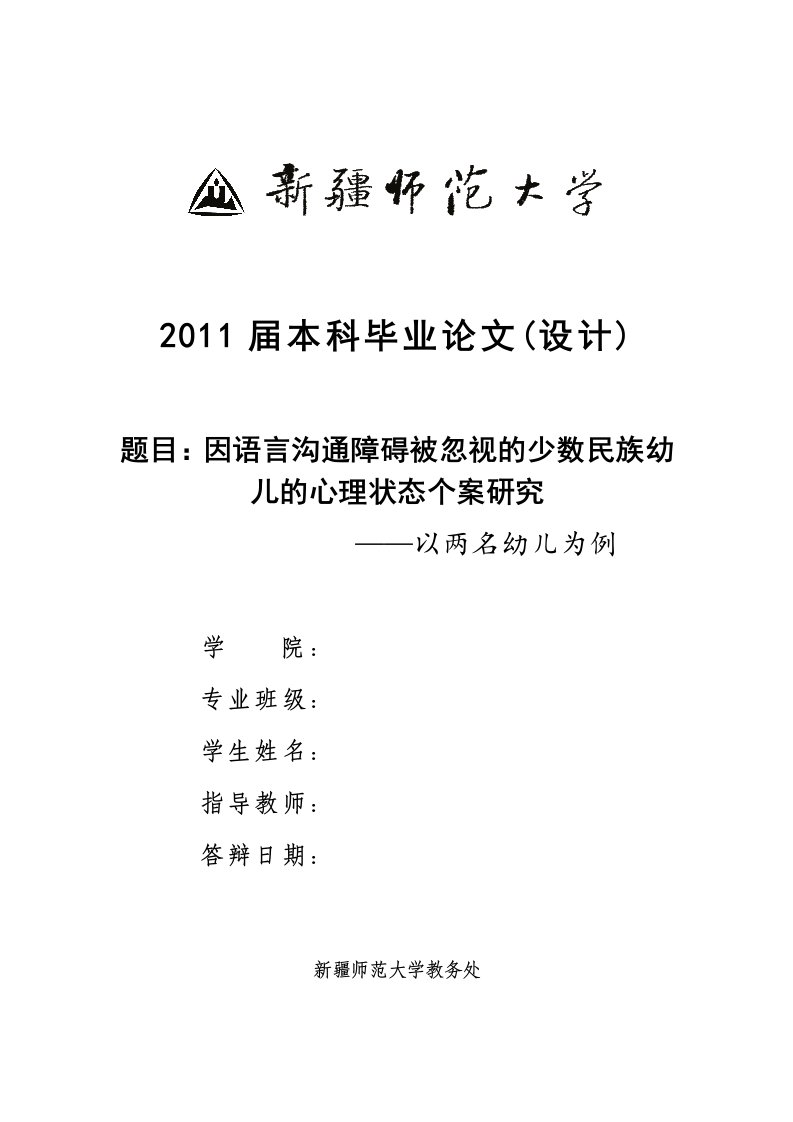 新疆师范大学

2011 届本科毕业论文(设计)

题目：因语言沟通障碍被忽视的少数民族幼儿的心理状态个案研究

——以两名幼儿为例

学　　院：

专业班级：

学生姓名：

指导教师：

答辩日期：

新疆师范大学教务处